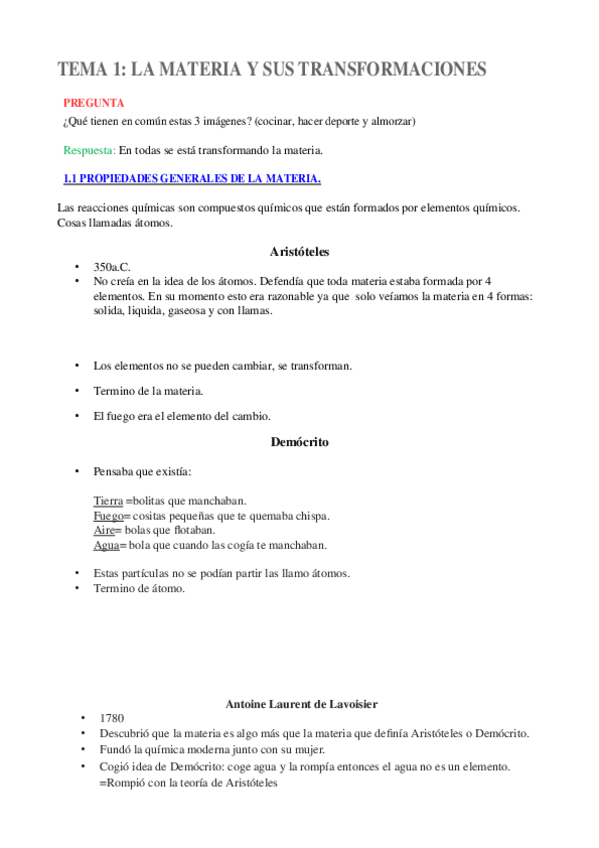 TEMA 1: LA MATERIA Y SUS TRANSFORMACIONES

PREGUNTA
¿Qué tienen en común estas 3 imágenes? (cocinar, hacer deporte y almorzar)

Respuesta: En todas se está transformando la materia.

1.1 PROPIEDADES GENERALES DE LA MATERIA.

Las reacciones químicas son compuestos químicos que están formados por elementos químicos. Cosas llamadas átomos.

Aristóteles

• 350a.C.
• No creía en la idea de los átomos. Defendía que toda materia estaba formada por 4 elementos. En su momento esto era razonable ya que solo veíamos la materia en 4 formas: solida, liquida, gaseosa y con llamas.

• Los elementos no se pueden cambiar, se transforman.
• Termino de la materia.
• El fuego era el elemento del cambio.

Demócrito

• Pensaba que existía:

Tierra =bolitas que manchaban.
Fuego= cositas pequeñas que te quemaba chispa.
Aire= bolas que flotaban.
Agua= bola que cuando las cogía te manchaban.

• Estas partículas no se podían partir las llamo átomos.
• Termino de átomo.

Antoine Laurent de Lavoisier

• 1780
• Descubrió que la materia es algo más que la materia que definía Aristóteles o Demócrito.
• Fundó la química moderna junto con su mujer.
• Cogió idea de Demócrito: coge agua y la rompía entonces el agua no es un elemento. =Rompió con la teoría de Aristóteles